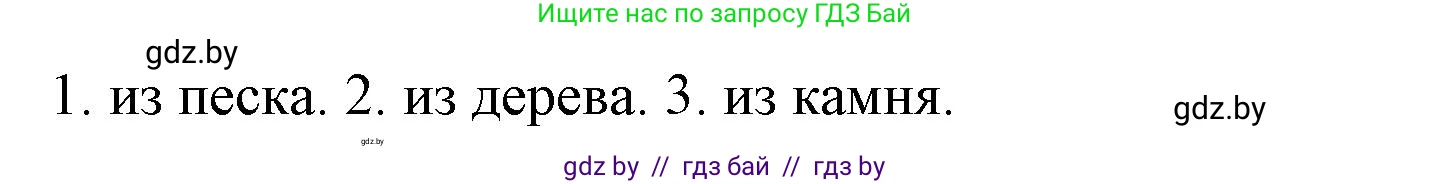 Ищите нас по запросу ГДЗ Бай

gdz.by

1. из песка. 2. из дерева. 3. из камня.

gdz.by

gdz.by

gdz by // гдз бай // гдз by